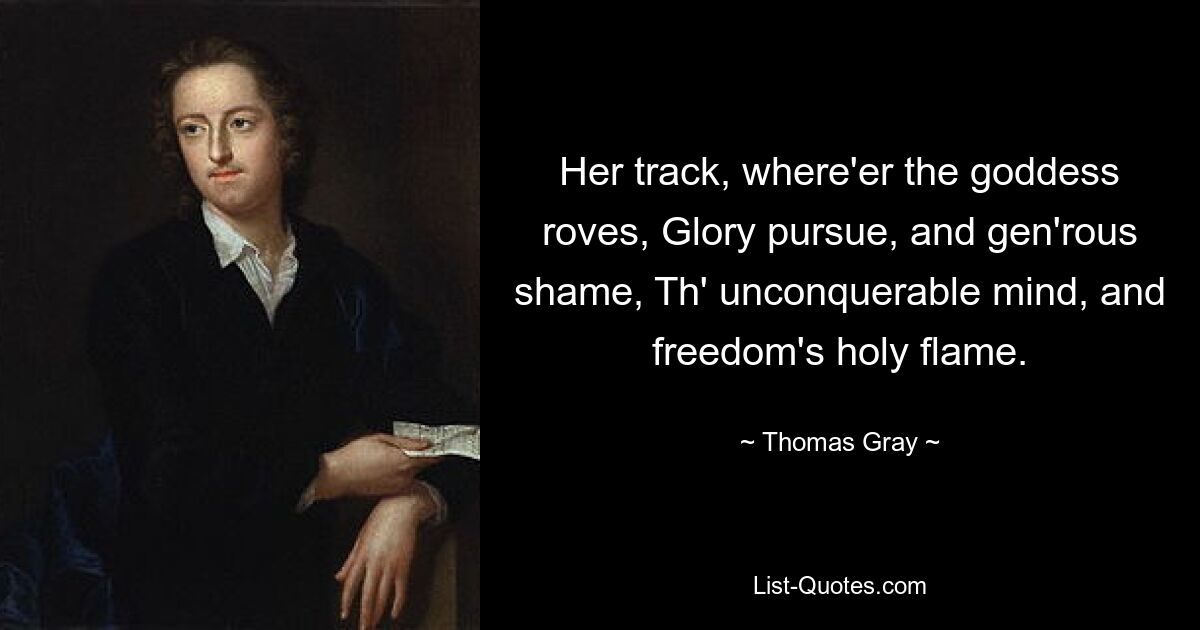 Her track, where'er the goddess roves, Glory pursue, and gen'rous shame, Th' unconquerable mind, and freedom's holy flame.

~ Thomas Gray ~

List-Quotes.com